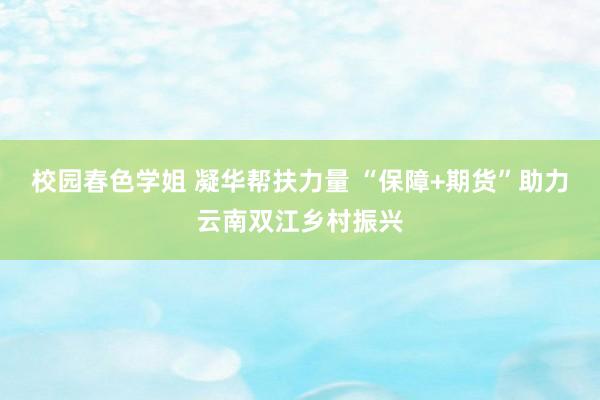 校园春色学姐 凝华帮扶力量 “保障+期货”助力云南双江乡村振兴